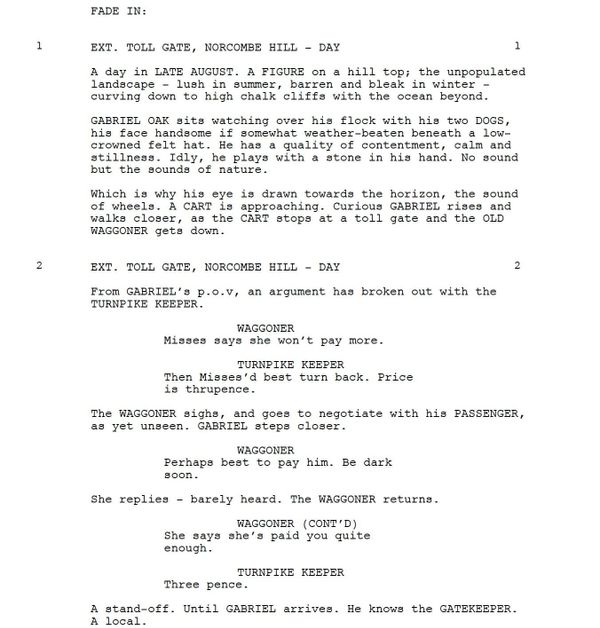 FADE IN:

1 EXT. TOLL GATE, NORCOMBE HILL - DAY 1

A day in LATE AUGUST. A FIGURE on a hill top; the unpopulated landscape - lush in summer, barren and bleak in winter - curving down to high chalk cliffs with the ocean beyond.

GABRIEL OAK sits watching over his flock with his two DOGS, his face handsome if somewhat weather-beaten beneath a low-crowned felt hat. He has a quality of contentment, calm and stillness. Idly, he plays with a stone in his hand. No sound but the sounds of nature.

Which is why his eye is drawn towards the horizon, the sound of wheels. A CART is approaching. Curious GABRIEL rises and walks closer, as the CART stops at a toll gate and the OLD WAGGONER gets down.

2 EXT. TOLL GATE, NORCOMBE HILL - DAY 2

From GABRIEL's p.o.v, an argument has broken out with the TURNPIKE KEEPER.

WAGGONER
Misses says she won't pay more.

TURNPIKE KEEPER
Then Misses'd best turn back. Price is thrupence.

The WAGGONER sighs, and goes to negotiate with his PASSENGER, as yet unseen. GABRIEL steps closer.

WAGGONER
Perhaps best to pay him. Be dark soon.

She replies - barely heard. The WAGGONER returns.

WAGGONER (CONT'D)
She says she's paid you quite enough.

TURNPIKE KEEPER
Three pence.

A stand-off. Until GABRIEL arrives. He knows the GATEKEEPER. A local.